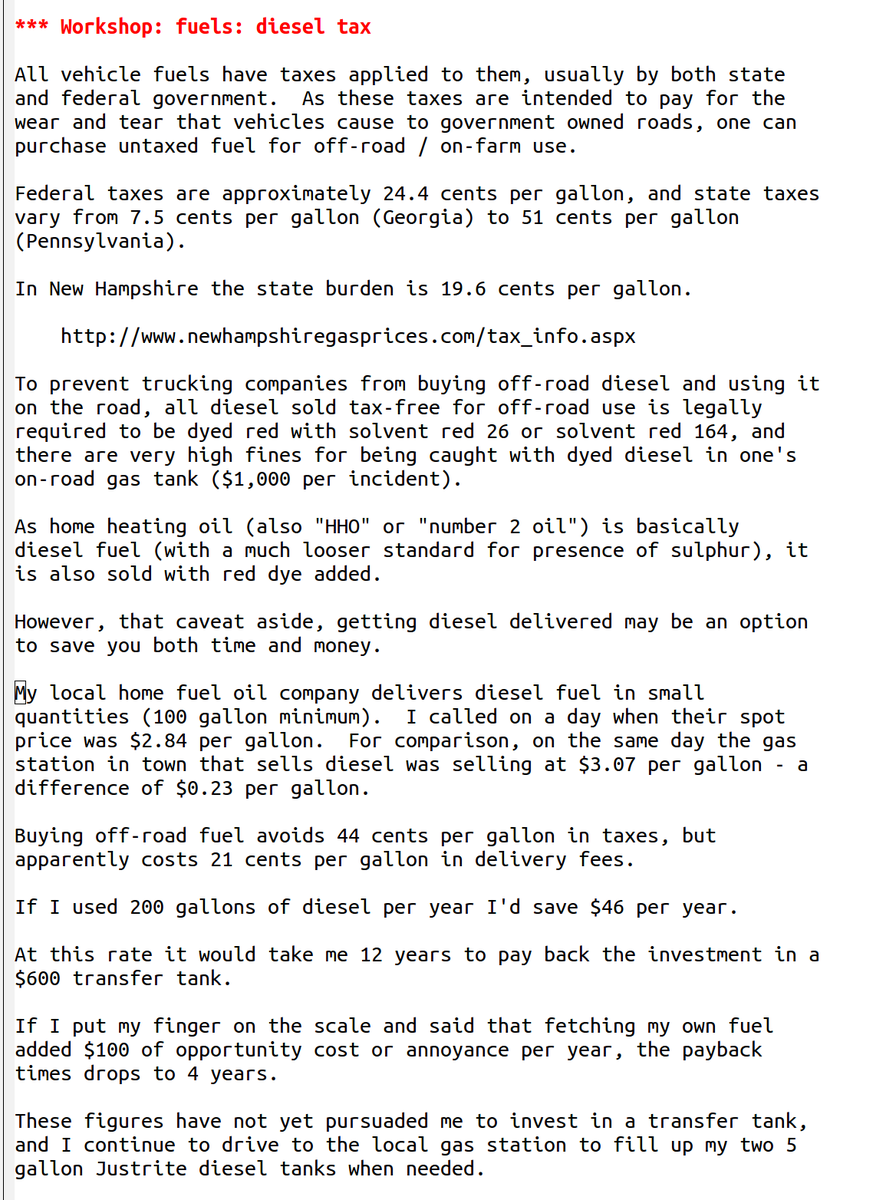 *** Workshop: fuels: diesel tax

All vehicle fuels have taxes applied to them, usually by both state and federal government. As these taxes are intended to pay for the wear and tear that vehicles cause to government owned roads, one can purchase untaxed fuel for off-road / on-farm use.

Federal taxes are approximately 24.4 cents per gallon, and state taxes vary from 7.5 cents per gallon (Georgia) to 51 cents per gallon (Pennsylvania).

In New Hampshire the state burden is 19.6 cents per gallon.

http://www.newhampshiregasprices.com/tax_info.aspx

To prevent trucking companies from buying off-road diesel and using it on the road, all diesel sold tax-free for off-road use is legally required to be dyed red with solvent red 26 or solvent red 164, and there are very high fines for being caught with dyed diesel in one's on-road gas tank ($1,000 per incident).

As home heating oil (also "HHO" or "number 2 oil") is basically diesel fuel (with a much looser standard for presence of sulphur), it is also sold with red dye added.

However, that caveat aside, getting diesel delivered may be an option to save you both time and money.

My local home fuel oil company delivers diesel fuel in small quantities (100 gallon minimum). I called on a day when their spot price was $2.84 per gallon. For comparison, on the same day the gas station in town that sells diesel was selling at $3.07 per gallon - a difference of $0.23 per gallon.

Buying off-road fuel avoids 44 cents per gallon in taxes, but apparently costs 21 cents per gallon in delivery fees.

If I used 200 gallons of diesel per year I'd save $46 per year.

At this rate it would take me 12 years to pay back the investment in a $600 transfer tank.

If I put my finger on the scale and said that fetching my own fuel added $100 of opportunity cost or annoyance per year, the payback times drops to 4 years.

These figures have not yet pursuaded me to invest in a transfer tank, and I continue to drive to the local gas station to fill up my two 5 gallon Justrite diesel tanks when needed.